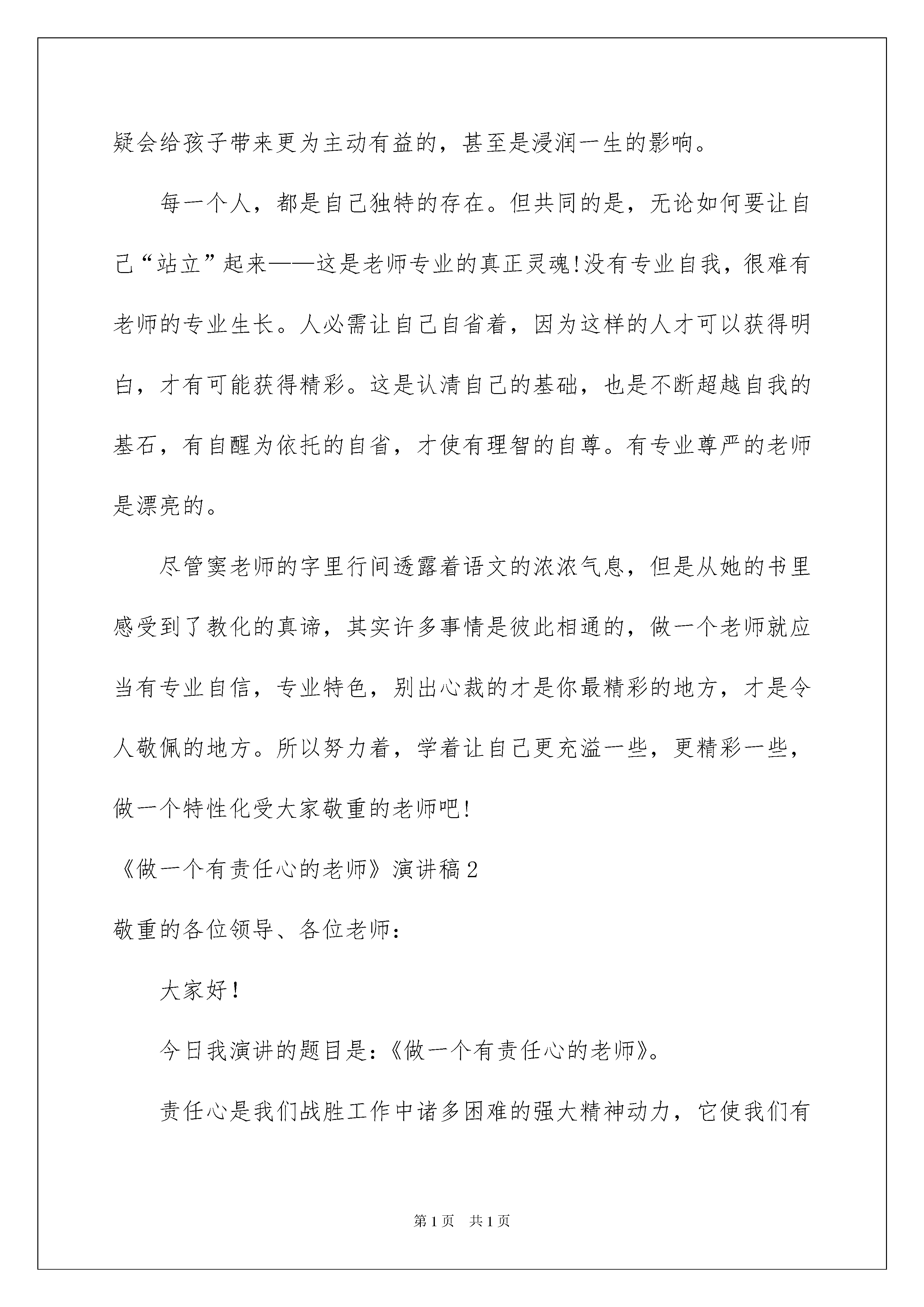 疑会给孩子带来更为主动有益的，甚至是浸润一生的影响。

每一个人，都是自己独特的存在。但共同的是，无论如何要让自己“站立”起来——这是老师专业的真正灵魂!没有专业自我，很难有老师的专业生长。人必需让自己自省着，因为这样的人才可以获得明白，才有可能获得精彩。这是认清自己的基础，也是不断超越自我的基石，有自醒为依托的自省，才使有理智的自尊。有专业尊严的老师是漂亮的。

尽管窦老师的字里行间透露着语文的浓浓气息，但是从她的书里感受到了教化的真谛，其实许多事情是彼此相通的，做一个老师就应当有专业自信，专业特色，别出心裁的才是你最精彩的地方，才是令人敬佩的地方。所以努力着，学着让自己更充溢一些，更精彩一些，做一个特性化受大家敬重的老师吧!

《做一个有责任心的老师》演讲稿2

敬重的各位领导、各位老师：

大家好!

今日我演讲的题目是:《做一个有责任心的老师》。

责任心是我们战胜工作中诸多困难的强大精神动力，它使我们有

第1页 共1页